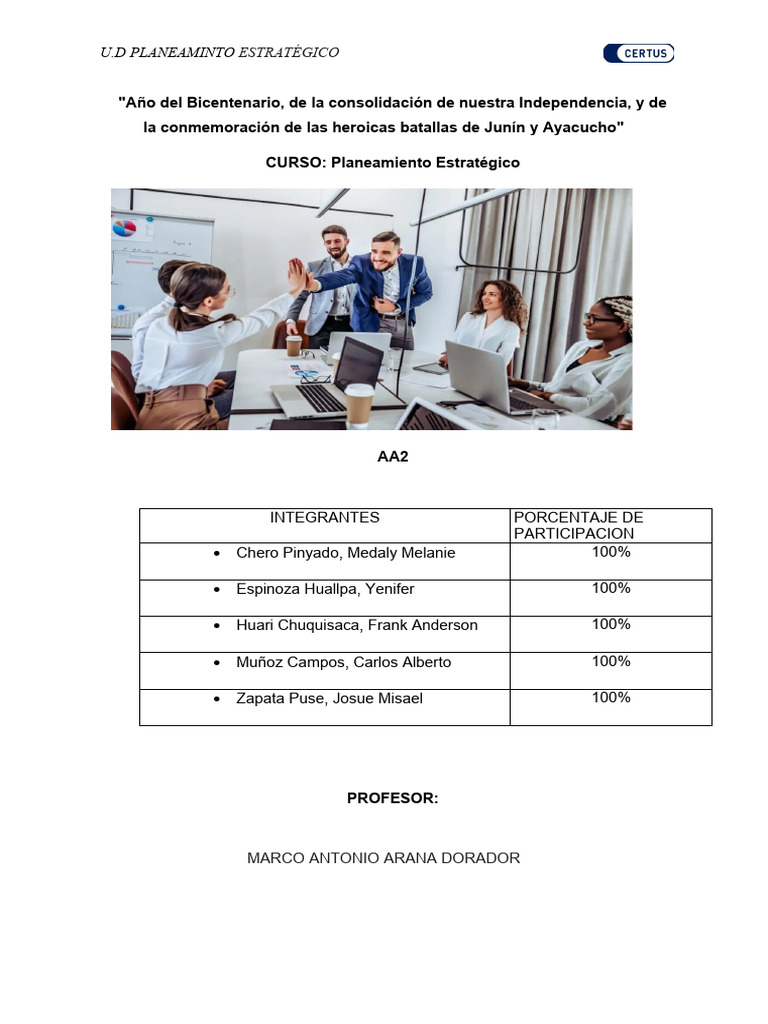 U.D PLANEAMINTO ESTRATÉGICO

CERTUS

"Año del Bicentenario, de la consolidación de nuestra Independencia, y de la conmemoración de las heroicas batallas de Junín y Ayacucho"

CURSO: Planeamiento Estratégico

AA2

| INTEGRANTES | PORCENTAJE DE PARTICIPACION |
|---|---|
| • Chero Pinyado, Medaly Melanie | 100% |
| • Espinoza Huallpa, Yenifer | 100% |
| • Huari Chuquisaca, Frank Anderson | 100% |
| • Muñoz Campos, Carlos Alberto | 100% |
| • Zapata Puse, Josue Misael | 100% |

PROFESOR:

MARCO ANTONIO ARANA DORADOR